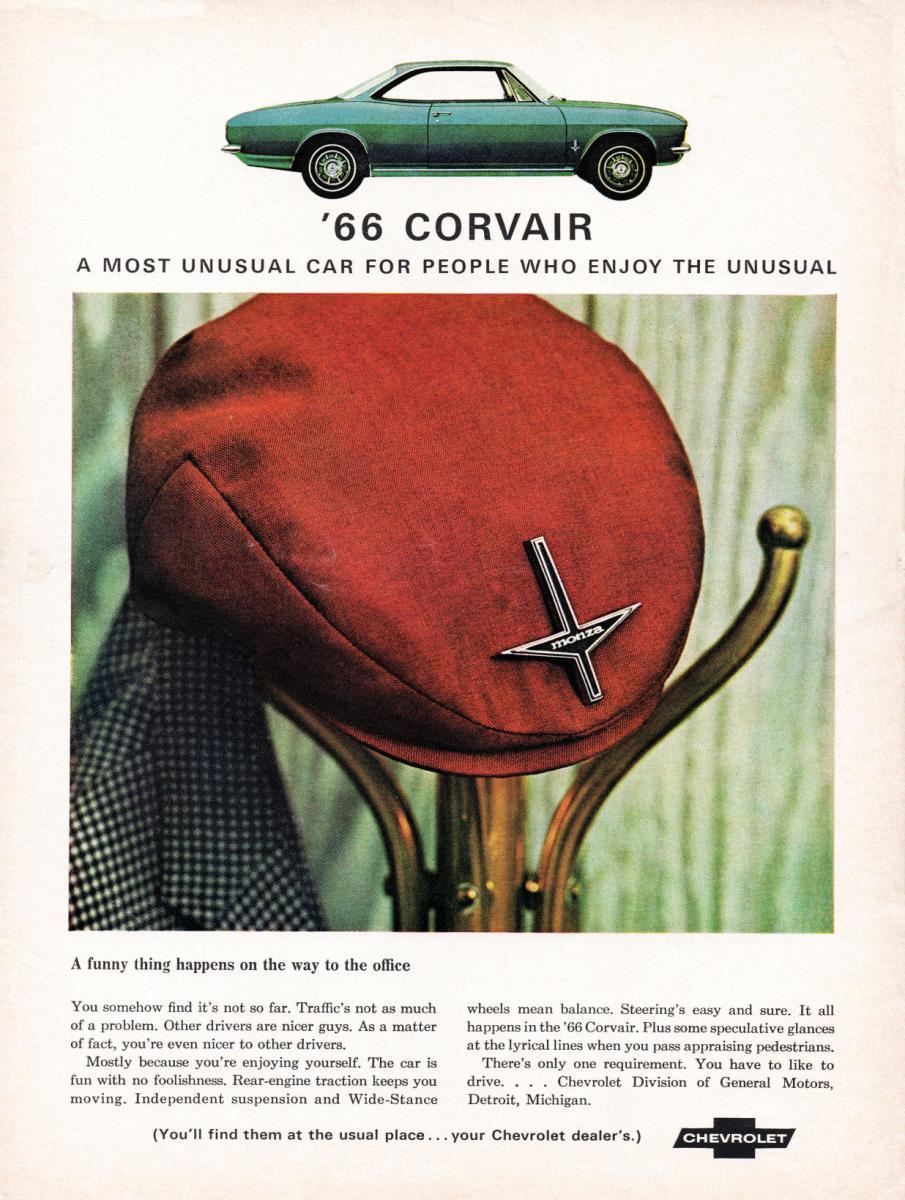 '66 CORVAIR

A MOST UNUSUAL CAR FOR PEOPLE WHO ENJOY THE UNUSUAL

monza

A funny thing happens on the way to the office

You somehow find it's not so far. Traffic's not as much of a problem. Other drivers are nicer guys. As a matter of fact, you're even nicer to other drivers.

Mostly because you're enjoying yourself. The car is fun with no foolishness. Rear-engine traction keeps you moving. Independent suspension and Wide-Stance wheels mean balance. Steering's easy and sure. It all happens in the '66 Corvair. Plus some speculative glances at the lyrical lines when you pass appraising pedestrians.

There's only one requirement. You have to like to drive. . . . Chevrolet Division of General Motors, Detroit, Michigan.

(You'll find them at the usual place . . . your Chevrolet dealer's.)

CHEVROLET